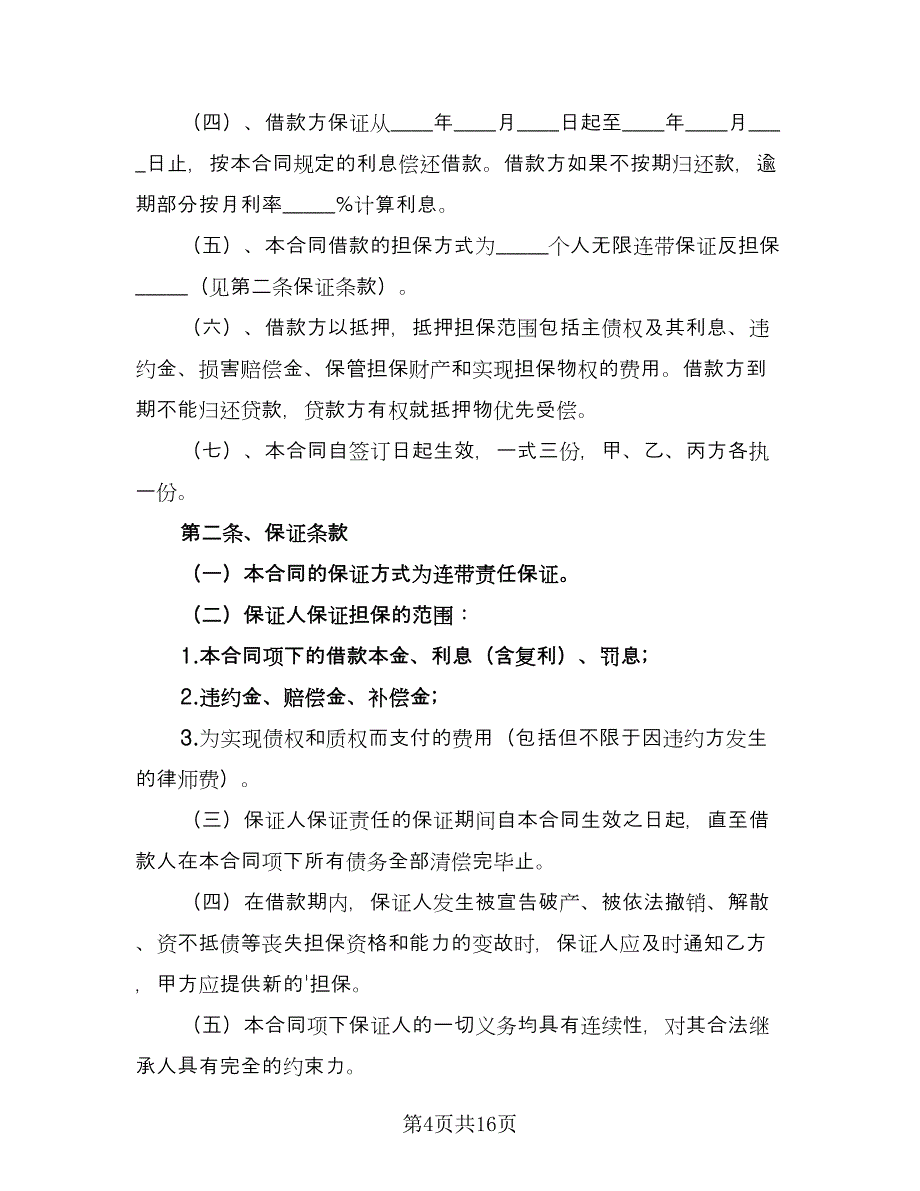 （四）、借款方保证从____年____月____日起至____年____月____日止，按本合同规定的利息偿还借款。借款方如果不按期归还款，逾期部分按月利率_____%计算利息。

（五）、本合同借款的担保方式为_____个人无限连带保证反担保_____（见第二条保证条款）。

（六）、借款方以抵押，抵押担保范围包括主债权及其利息、违约金、损害赔偿金、保管担保财产和实现担保物权的费用。借款方到期不能归还贷款，贷款方有权就抵押物优先受偿。

（七）、本合同自签订日起生效，一式三份，甲、乙、丙方各执一份。

第二条、保证条款

（一）本合同的保证方式为连带责任保证。

（二）保证人保证担保的范围：

1.本合同项下的借款本金、利息（含复利）、罚息；

2.违约金、赔偿金、补偿金；

3.为实现债权和质权而支付的费用（包括但不限于因违约方发生的律师费）。

（三）保证人保证责任的保证期间自本合同生效之日起，直至借款人在本合同项下所有债务全部清偿完毕止。

（四）在借款期内，保证人发生被宣告破产、被依法撤销、解散、资不抵债等丧失担保资格和能力的变故时，保证人应及时通知乙方，甲方应提供新的'担保。

（五）本合同项下保证人的一切义务均具有连续性，对其合法继承人具有完全的约束力。

第4页共16页